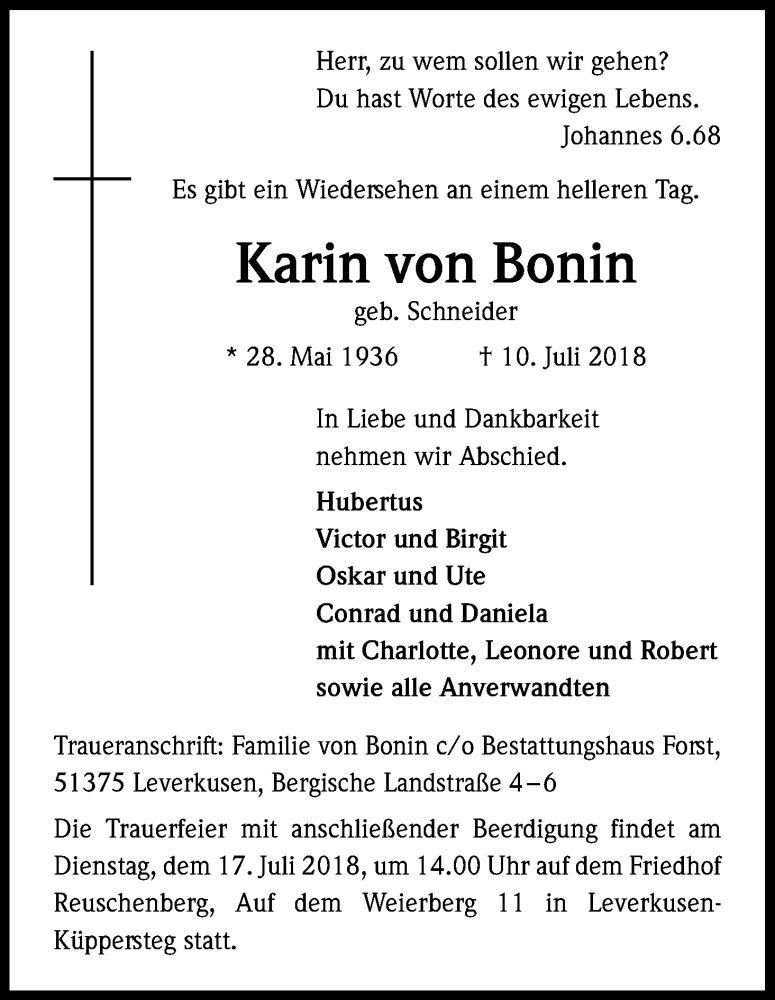 Herr, zu wem sollen wir gehen?
Du hast Worte des ewigen Lebens.
Johannes 6.68

Es gibt ein Wiedersehen an einem helleren Tag.

Karin von Bonin
geb. Schneider

* 28. Mai 1936 † 10. Juli 2018

In Liebe und Dankbarkeit
nehmen wir Abschied.

Hubertus
Victor und Birgit
Oskar und Ute
Conrad und Daniela
mit Charlotte, Leonore und Robert
sowie alle Anverwandten

Traueranschrift: Familie von Bonin c/o Bestattungshaus Forst, 51375 Leverkusen, Bergische Landstraße 4–6

Die Trauerfeier mit anschließender Beerdigung findet am Dienstag, dem 17. Juli 2018, um 14.00 Uhr auf dem Friedhof Reuschenberg, Auf dem Weierberg 11 in Leverkusen-Küppersteg statt.